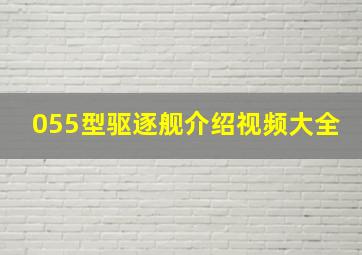 055型驱逐舰介绍视频大全